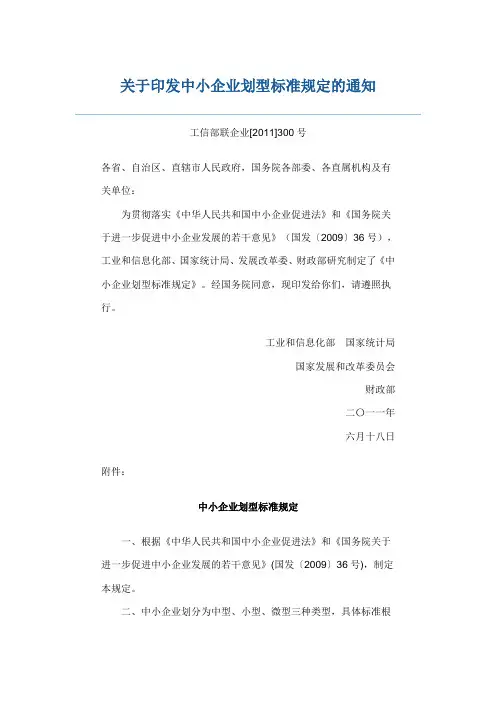 关于印发中小企业划型标准规定的通知

工信部联企业[2011]300 号

各省、自治区、直辖市人民政府，国务院各部委、各直属机构及有关单位：

为贯彻落实《中华人民共和国中小企业促进法》和《国务院关于进一步促进中小企业发展的若干意见》（国发〔2009〕36 号），工业和信息化部、国家统计局、发展改革委、财政部研究制定了《中小企业划型标准规定》。经国务院同意，现印发给你们，请遵照执行。

工业和信息化部　国家统计局

国家发展和改革委员会

财政部

二〇一一年

六月十八日

附件：

中小企业划型标准规定

一、根据《中华人民共和国中小企业促进法》和《国务院关于进一步促进中小企业发展的若干意见》(国发〔2009〕36 号)，制定本规定。

二、中小企业划分为中型、小型、微型三种类型，具体标准根